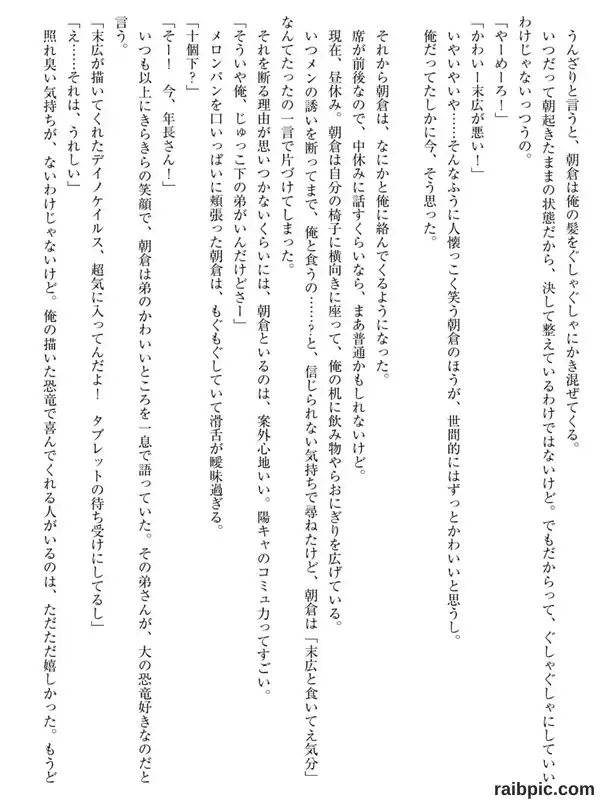 うんざりと言うと、朝倉は俺の髪をぐしゃぐしゃにかき混ぜてくる。
いつだって朝起きたままの状態だから、決して整えているわけではないけど。でもだからって、ぐしゃぐしゃにしていいわけじゃないっつうの。
「やーめーろ！」
「かわいー末広が悪い！」
いやいやいや……そんなふうに人懐っこく笑う朝倉のほうが、世間的にはずっとかわいいと思うし。
俺だってたしかに今、そう思った。

それから朝倉は、なにかと俺に絡んでくるようになった。
席が前後なので、中休みに話すくらいなら、まあ普通かもしれないけど。
現在、昼休み。朝倉は自分の椅子に横向きに座って、俺の机に飲み物やらおにぎりを広げている。
いつメンの誘いを断ってまで、俺と食うの……？と、信じられない気持ちで尋ねたけど、朝倉は「末広と食いてえ気分」なんてたったの一言で片づけてしまった。
それを断る理由が思いつかないくらいには、朝倉といるのは、案外心地いい。陽キャのコミュ力ってすごい。
「そういや俺、じゅっこ下の弟がいんだけどさー」
メロンパンを口いっぱいに頬張った朝倉は、もぐもぐしていて滑舌が曖昧過ぎる。
「十個下？」
「そー！　今、年長さん！」
いつも以上にきらきらの笑顔で、朝倉は弟のかわいいところを一息で語っていた。その弟さんが、大の恐竜好きなのだと言う。
「末広が描いてくれたデイノケイルス、超気に入ってんだよ！　タブレットの待ち受けにしてるし」
「え……それは、うれしい」
照れ臭い気持ちが、ないわけじゃないけど。俺の描いた恐竜で喜んでくれる人がいるのは、ただただ嬉しかった。もうど

raibpic.com